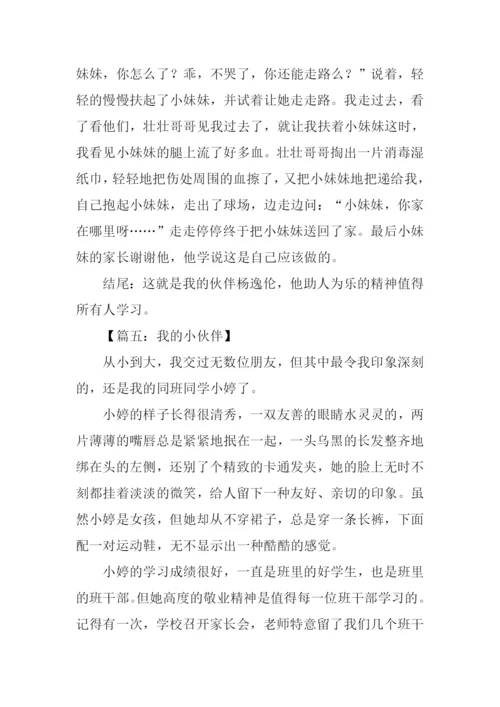 妹妹，你怎么了？乖，不哭了，你还能走路么？”说着，轻轻的慢慢扶起了小妹妹，并试着让她走走路。我走过去，看了看他们，壮壮哥哥见我过去了，就让我扶着小妹妹这时，我看见小妹妹的腿上流了好多血。壮壮哥哥掏出一片消毒湿纸巾，轻轻地把伤处周围的血擦了，又把小妹妹地把递给我，自己抱起小妹妹，走出了球场，边走边问：“小妹妹，你家在哪里呀……”走走停停终于把小妹妹送回了家。最后小妹妹的家长谢谢他，他学说这是自己应该做的。

结尾：这就是我的伙伴杨逸伦，他助人为乐的精神值得所有人学习。

【篇五：我的小伙伴】

从小到大，我交过无数位朋友，但其中最令我印象深刻的，还是我的同班同学小婷了。

小婷的样子长得很清秀，一双友善的眼睛水灵灵的，两片薄薄的嘴唇总是紧紧地抿在一起，一头乌黑的长发整齐地绑在头的左侧，还别了个精致的卡通发夹，她的脸上无时不刻都挂着淡淡的微笑，给人留下一种友好、亲切的印象。虽然小婷是女孩，但她却从不穿裙子，总是穿一条长裤，下面配一对运动鞋，无不显示出一种酷酷的感觉。

小婷的学习成绩很好，一直是班里的好学生，也是班里的班干部。但她高度的敬业精神是值得每一位班干部学习的。记得有一次，学校召开家长会，老师特意留了我们几个班干